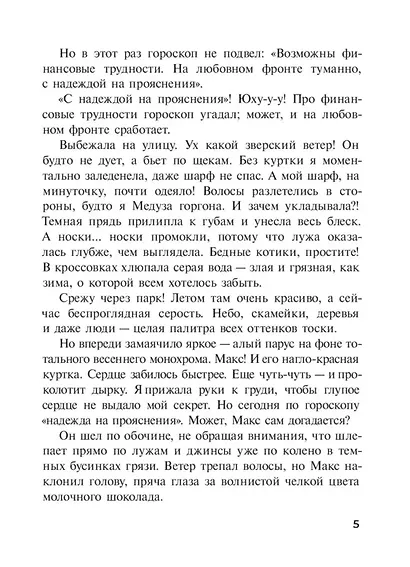 Но в этот раз гороскоп не подвел: «Возможны финансовые трудности. На любовном фронте туманно, с надеждой на прояснения».

«С надеждой на прояснения»! Юху-у-у! Про финансовые трудности гороскоп угадал; может, и на любовном фронте сработает.

Выбежала на улицу. Ух какой зверский ветер! Он будто не дует, а бьет по щекам. Без куртки я моментально заледенела, даже шарф не спас. А мой шарф, на минуточку, почти одеяло! Волосы разлетелись в стороны, будто я Медуза горгона. И зачем укладывала?! Темная прядь прилипла к губам и унесла весь блеск. А носки... носки промокли, потому что лужа оказалась глубже, чем выглядела. Бедные котики, простите! В кроссовках хлюпала серая вода — злая и грязная, как зима, о которой всем хотелось забыть.

Срежу через парк! Летом там очень красиво, а сейчас беспроглядная серость. Небо, скамейки, деревья и даже люди — целая палитра всех оттенков тоски.

Но впереди замаячило яркое — алый парус на фоне тотального весеннего монохрома. Макс! И его нагло-красная куртка. Сердце забилось быстрее. Еще чуть-чуть — и проколотит дырку. Я прижала руки к груди, чтобы глупое сердце не выдало мой секрет. Но сегодня по гороскопу «надежда на прояснения». Может, Макс сам догадается?

Он шел по обочине, не обращая внимания, что шлепает прямо по лужам и джинсы уже по колено в темных бусинках грязи. Ветер трепал волосы, но Макс наклонил голову, пряча глаза за волнистой челкой цвета молочного шоколада.

5